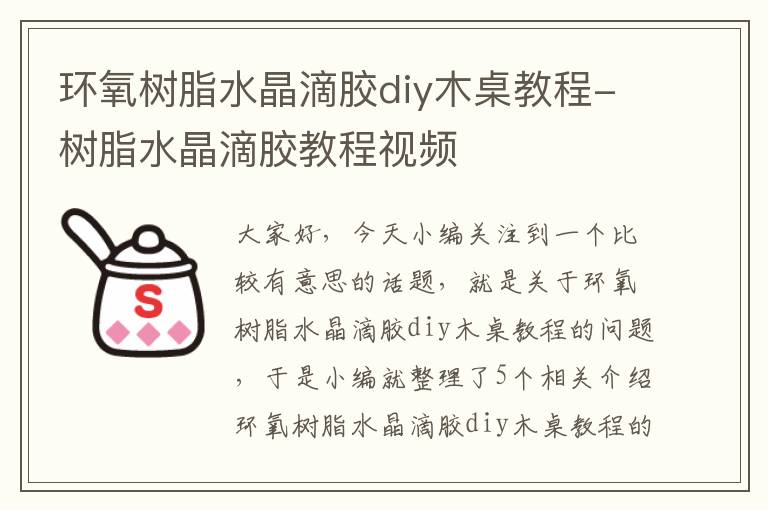 环氧树脂水晶滴胶diy木桌教程-树脂水晶滴胶教程视频

S

大家好，今天小编关注到一个比较有意思的话题，就是关于环氧树脂水晶滴胶diy木桌教程的问题，于是小编就整理了5个相关介绍环氧树脂水晶滴胶diy木桌教程的